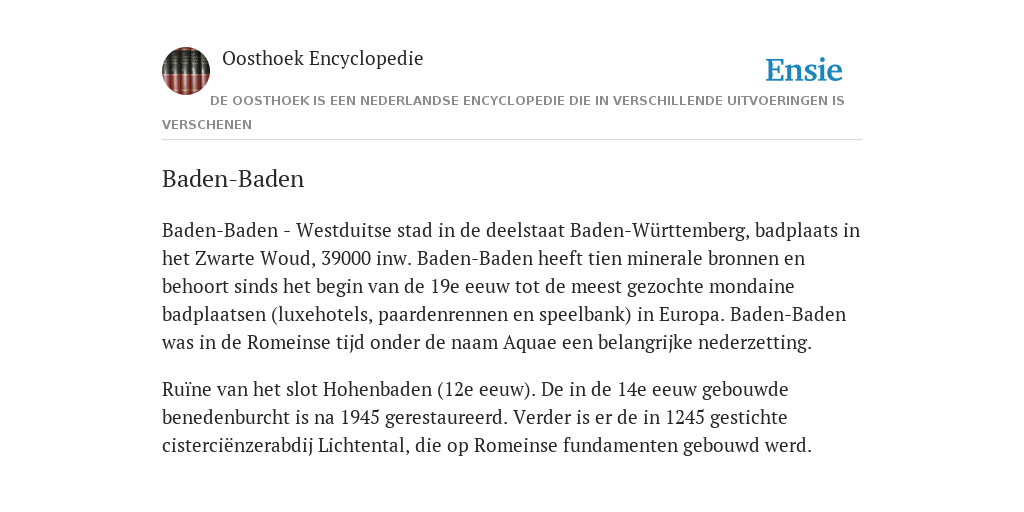 Oosthoek Encyclopedie

Ensie

DE OOSTHOEK IS EEN NEDERLANDSE ENCYCLOPEDIE DIE IN VERSCHILLENDE UITVOERINGEN IS VERSCHENEN

Baden-Baden

Baden-Baden - Westduitse stad in de deelstaat Baden-Württemberg, badplaats in het Zwarte Woud, 39000 inw. Baden-Baden heeft tien minerale bronnen en behoort sinds het begin van de 19e eeuw tot de meest gezochte mondaine badplaatsen (luxehotels, paardenrennen en speelbank) in Europa. Baden-Baden was in de Romeinse tijd onder de naam Aquae een belangrijke nederzetting.

Ruïne van het slot Hohenbaden (12e eeuw). De in de 14e eeuw gebouwde benedenburcht is na 1945 gerestaureerd. Verder is er de in 1245 gestichte cisterciënzerabdij Lichtental, die op Romeinse fundamenten gebouwd werd.